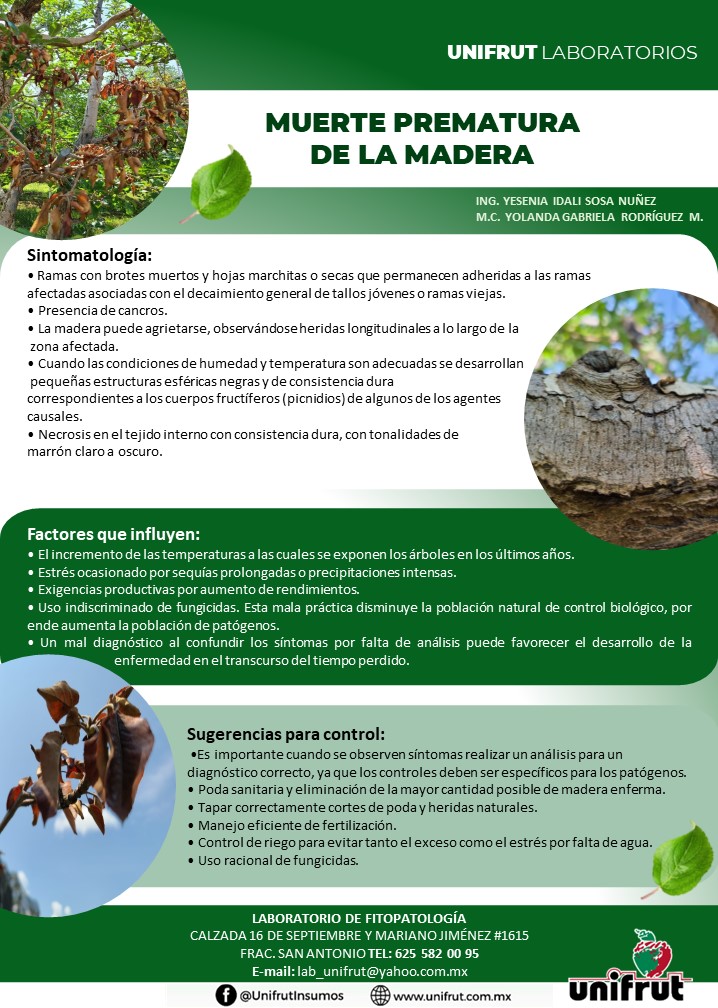 UNIFRUT LABORATORIOS

MUERTE PREMATURA DE LA MADERA

ING. YESENIA IDALI SOSA NUÑEZ
M.C. YOLANDA GABRIELA RODRÍGUEZ M.

Sintomatología:
• Ramas con brotes muertos y hojas marchitas o secas que permanecen adheridas a las ramas afectadas asociadas con el decaimiento general de tallos jóvenes o ramas viejas.
• Presencia de cancros.
• La madera puede agrietarse, observándose heridas longitudinales a lo largo de la zona afectada.
• Cuando las condiciones de humedad y temperatura son adecuadas se desarrollan pequeñas estructuras esféricas negras y de consistencia dura correspondientes a los cuerpos fructíferos (picnidios) de algunos de los agentes causales.
• Necrosis en el tejido interno con consistencia dura, con tonalidades de marrón claro a oscuro.

Factores que influyen:
• El incremento de las temperaturas a las cuales se exponen los árboles en los últimos años.
• Estrés ocasionado por sequías prolongadas o precipitaciones intensas.
• Exigencias productivas por aumento de rendimientos.
• Uso indiscriminado de fungicidas. Esta mala práctica disminuye la población natural de control biológico, por ende aumenta la población de patógenos.
• Un mal diagnóstico al confundir los síntomas por falta de análisis puede favorecer el desarrollo de la enfermedad en el transcurso del tiempo perdido.

Sugerencias para control:
•Es importante cuando se observen síntomas realizar un análisis para un diagnóstico correcto, ya que los controles deben ser específicos para los patógenos.
• Poda sanitaria y eliminación de la mayor cantidad posible de madera enferma.
• Tapar correctamente cortes de poda y heridas naturales.
• Manejo eficiente de fertilización.
• Control de riego para evitar tanto el exceso como el estrés por falta de agua.
• Uso racional de fungicidas.

LABORATORIO DE FITOPATOLOGÍA
CALZADA 16 DE SEPTIEMBRE Y MARIANO JIMÉNEZ #1615
FRAC. SAN ANTONIO TEL: 625 582 00 95
E-mail: lab_unifrut@yahoo.com.mx

@UnifrutInsumos www.unifrut.com.mx

unifrut